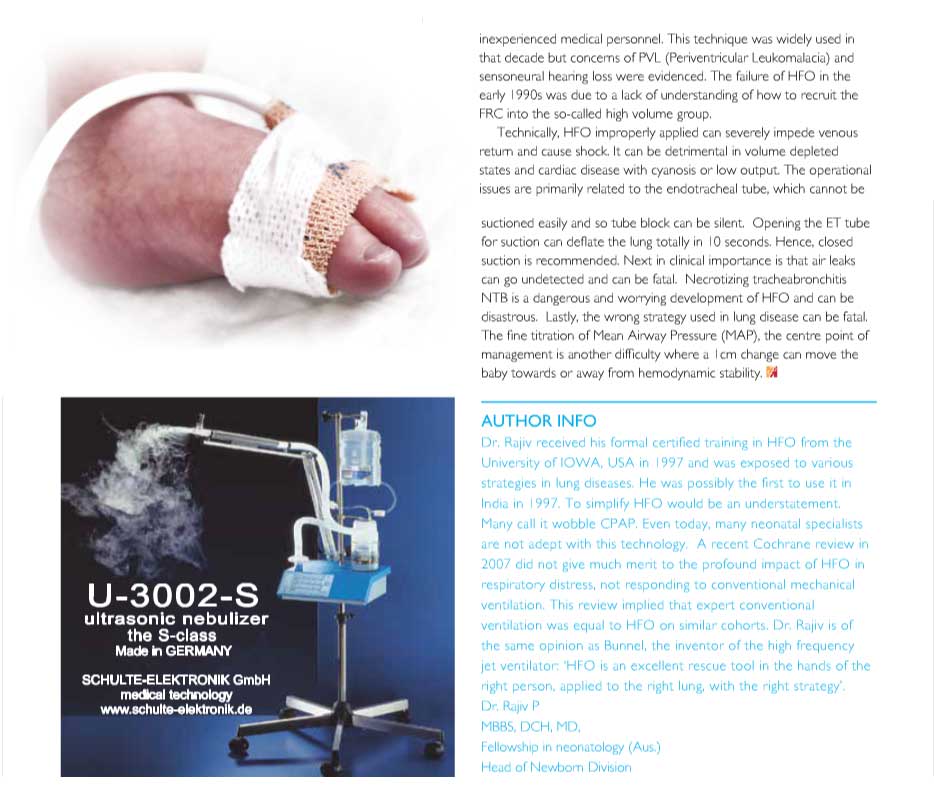 inexperienced medical personnel. This technique was widely used in that decade but concerns of PVL (Periventricular Leukomalacia) and sensoneural hearing loss were evidenced. The failure of HFO in the early 1990s was due to a lack of understanding of how to recruit the FRC into the so-called high volume group.

Technically, HFO improperly applied can severely impede venous return and cause shock. It can be detrimental in volume depleted states and cardiac disease with cyanosis or low output. The operational issues are primarily related to the endotracheal tube, which cannot be suctioned easily and so tube block can be silent. Opening the ET tube for suction can deflate the lung totally in 10 seconds. Hence, closed suction is recommended. Next in clinical importance is that air leaks can go undetected and can be fatal. Necrotizing tracheabronchitis NTB is a dangerous and worrying development of HFO and can be disastrous. Lastly, the wrong strategy used in lung disease can be fatal. The fine titration of Mean Airway Pressure (MAP), the centre point of management is another difficulty where a 1cm change can move the baby towards or away from hemodynamic stability.

U-3002-S
ultrasonic nebulizer
the S-class
Made in GERMANY

SCHULTE-ELEKTRONIK GmbH
medical technology
www.schulte-elektronik.de

AUTHOR INFO
Dr. Rajiv received his formal certified training in HFO from the University of IOWA, USA in 1997 and was exposed to various strategies in lung diseases. He was possibly the first to use it in India in 1997. To simplify HFO would be an understatement. Many call it wobble CPAP. Even today, many neonatal specialists are not adept with this technology. A recent Cochrane review in 2007 did not give much merit to the profound impact of HFO in respiratory distress, not responding to conventional mechanical ventilation. This review implied that expert conventional ventilation was equal to HFO on similar cohorts. Dr. Rajiv is of the same opinion as Bunnel, the inventor of the high frequency jet ventilator: 'HFO is an excellent rescue tool in the hands of the right person, applied to the right lung, with the right strategy'.
Dr. Rajiv P
MBBS, DCH, MD,
Fellowship in neonatology (Aus.)
Head of Newborn Division